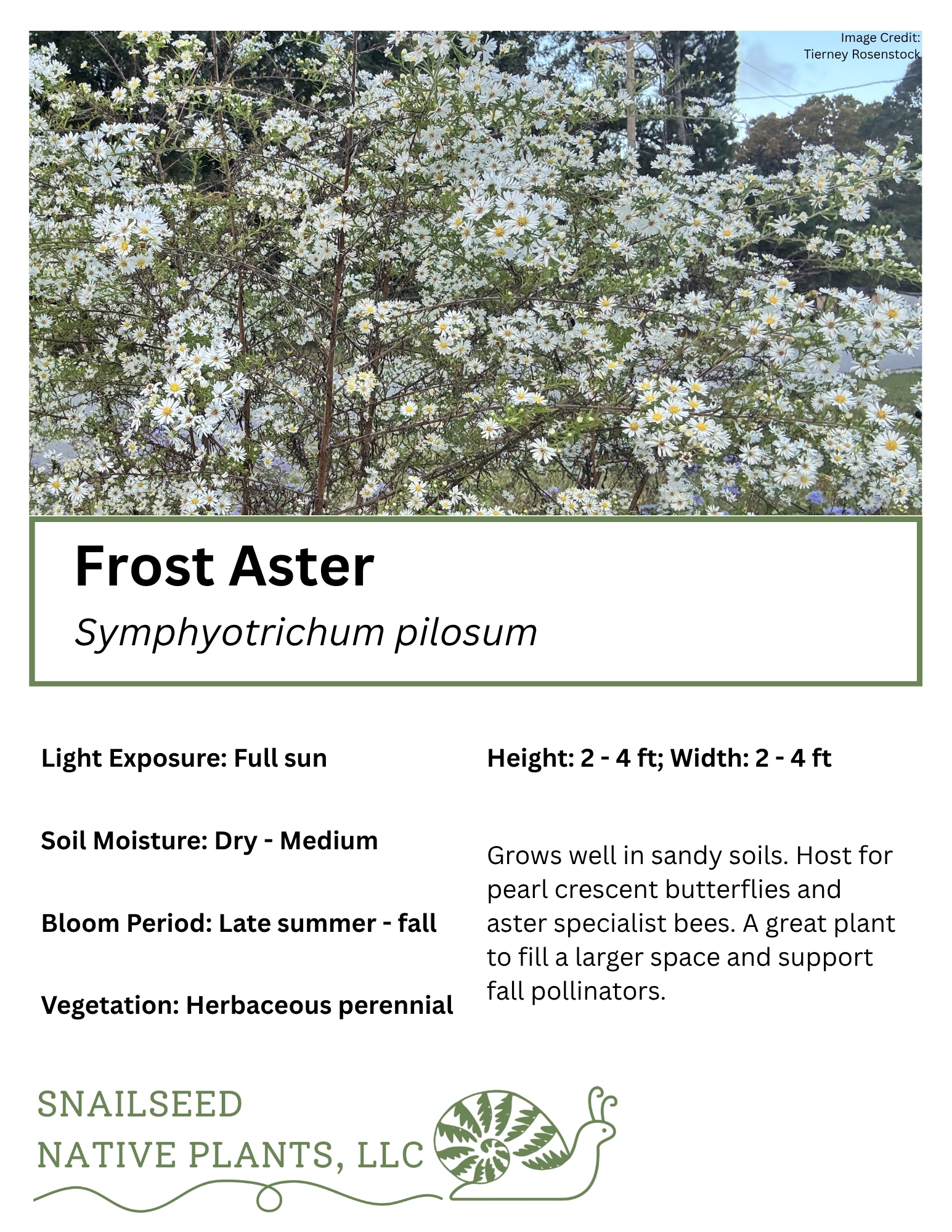 Image Credit:
Tierney Rosenstock

Frost Aster

Symphyotrichum pilosum

Light Exposure: Full sun

Soil Moisture: Dry - Medium

Bloom Period: Late summer - fall

Vegetation: Herbaceous perennial

Height: 2 - 4 ft; Width: 2 - 4 ft

Grows well in sandy soils. Host for pearl crescent butterflies and aster specialist bees. A great plant to fill a larger space and support fall pollinators.

SNAILSEED
NATIVE PLANTS, LLC